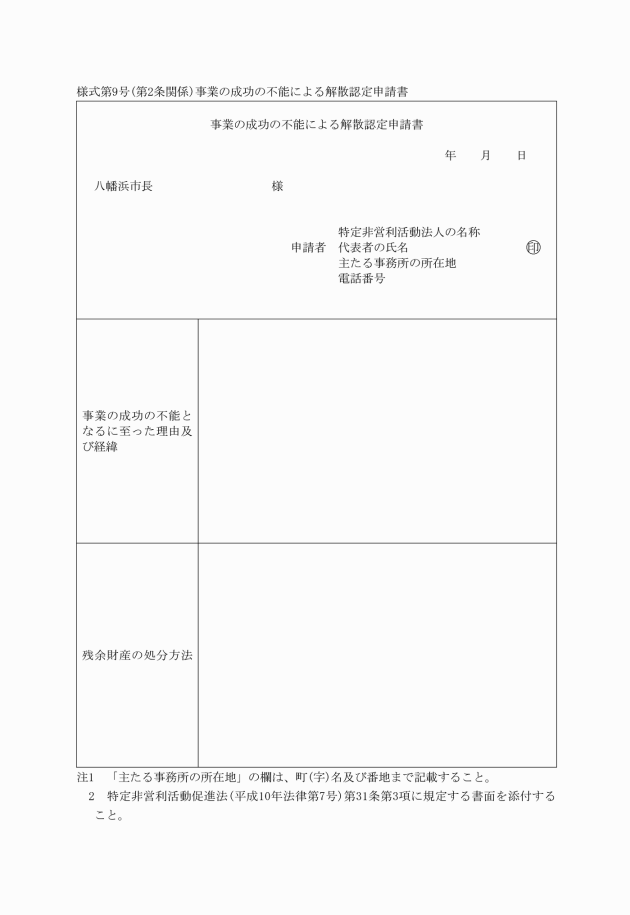 様式第9号(第2条関係)事業の成功の不能による解散認定申請書

事業の成功の不能による解散認定申請書

年　月　日

八幡浜市長　様

申請者　特定非営利活動法人の名称
代表者の氏名　印
主たる事務所の所在地
電話番号

| 事業の成功の不能となるに至った理由及び経緯 | |
|---|---|
| 残余財産の処分方法 | |

注1　「主たる事務所の所在地」の欄は、町(字)名及び番地まで記載すること。
2　特定非営利活動促進法(平成10年法律第7号)第31条第3項に規定する書面を添付すること。